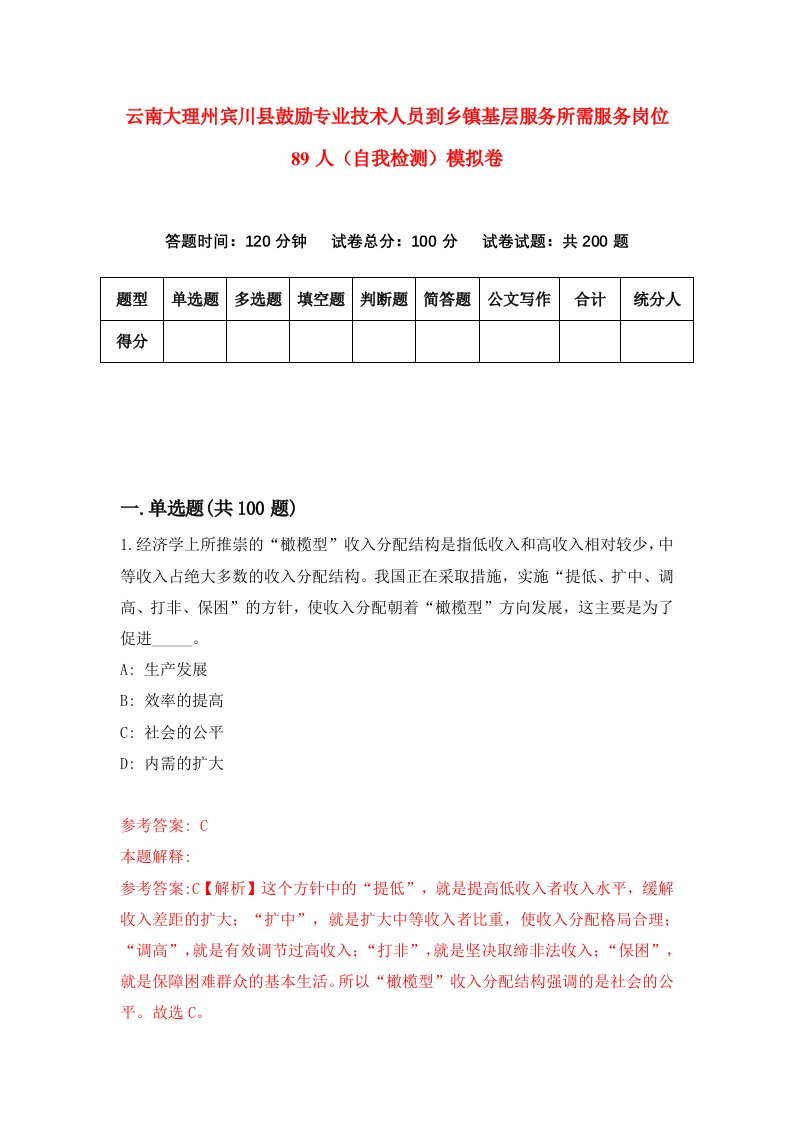 云南大理州宾川县鼓励专业技术人员到乡镇基层服务所需服务岗位89人（自我检测）模拟卷

答题时间：120分钟　试卷总分：100分　试卷试题：共200题

| 题型 | 单选题 | 多选题 | 填空题 | 判断题 | 简答题 | 公文写作 | 合计 | 统分人 |
|---|---|---|---|---|---|---|---|---|
| 得分 | | | | | | | | |

一.单选题(共100题)

1.经济学上所推崇的“橄榄型”收入分配结构是指低收入和高收入相对较少，中等收入占绝大多数的收入分配结构。我国正在采取措施，实施“提低、扩中、调高、打非、保困”的方针，使收入分配朝着“橄榄型”方向发展，这主要是为了促进_____。

A: 生产发展

B: 效率的提高

C: 社会的公平

D: 内需的扩大

参考答案: C

本题解释:

参考答案:C【解析】这个方针中的“提低”，就是提高低收入者收入水平，缓解收入差距的扩大；“扩中”，就是扩大中等收入者比重，使收入分配格局合理；“调高”，就是有效调节过高收入；“打非”，就是坚决取缔非法收入；“保困”，就是保障困难群众的基本生活。所以“橄榄型”收入分配结构强调的是社会的公平。故选C。